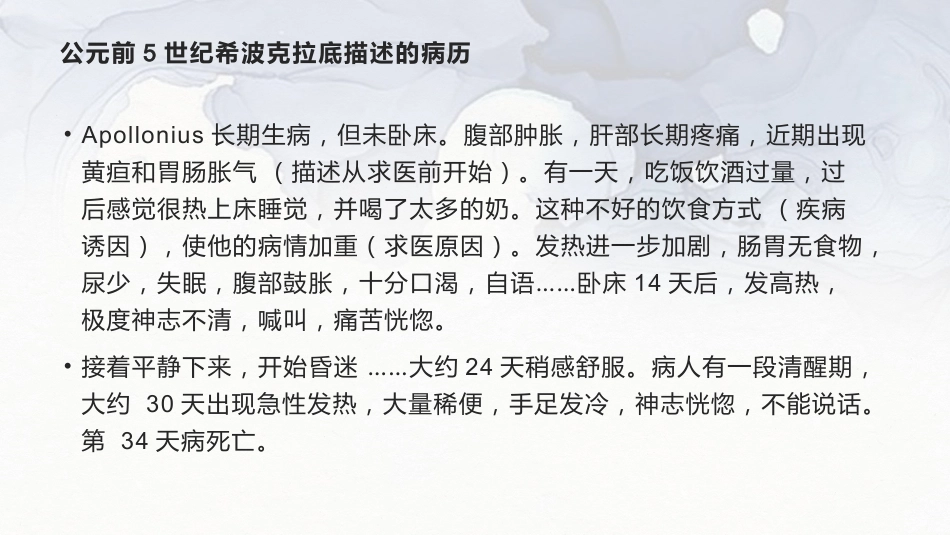 公元前5世纪希波克拉底描述的病历

• Apollonius长期生病，但未卧床。腹部肿胀，肝部长期疼痛，近期出现黄疸和胃肠胀气（描述从求医前开始）。有一天，吃饭饮酒过量，过后感觉很热上床睡觉，并喝了太多的奶。这种不好的饮食方式（疾病诱因），使他的病情加重（求医原因）。发热进一步加剧，肠胃无食物，尿少，失眠，腹部鼓胀，十分口渴，自语……卧床14天后，发高热，极度神志不清，喊叫，痛苦恍惚。

• 接着平静下来，开始昏迷……大约24天稍感舒服。病人有一段清醒期，大约30天出现急性发热，大量稀便，手足发冷，神志恍惚，不能说话。第34天病死亡。